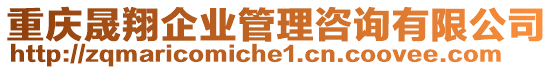 重庆晟翔企业管理咨询有限公司
http://zqmaricomiche1.cn.coovee.com